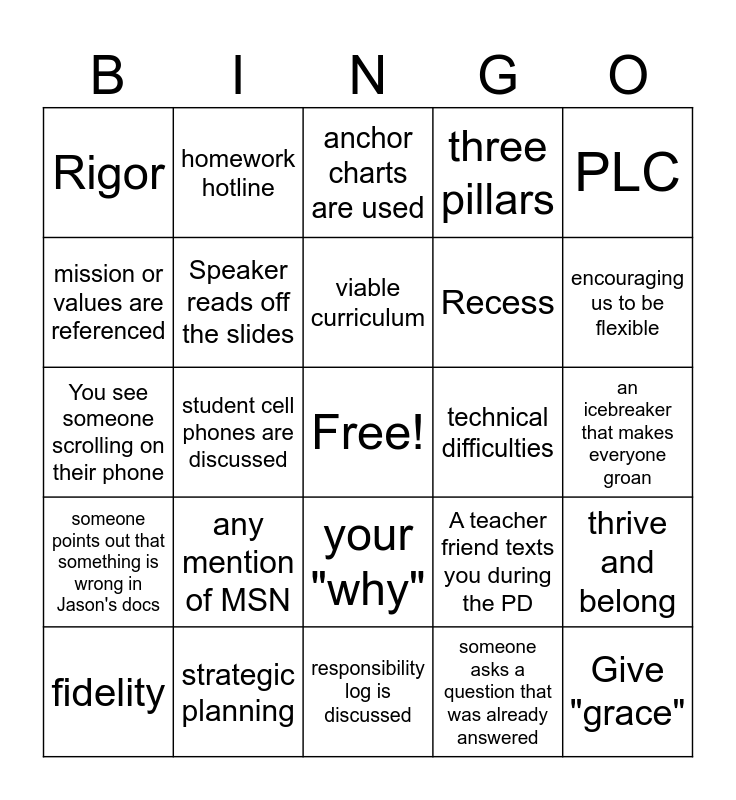 | B | I | N | G | O |
|---|---|---|---|---|
| Rigor | homework hotline | anchor charts are used | three pillars | PLC |
| mission or values are referenced | Speaker reads off the slides | viable curriculum | Recess | encouraging us to be flexible |
| You see someone scrolling on their phone | student cell phones are discussed | Free! | technical difficulties | an icebreaker that makes everyone groan |
| someone points out that something is wrong in Jason's docs | any mention of MSN | your "why" | A teacher friend texts you during the PD | thrive and belong |
| fidelity | strategic planning | responsibility log is discussed | someone asks a question that was already answered | Give "grace" |